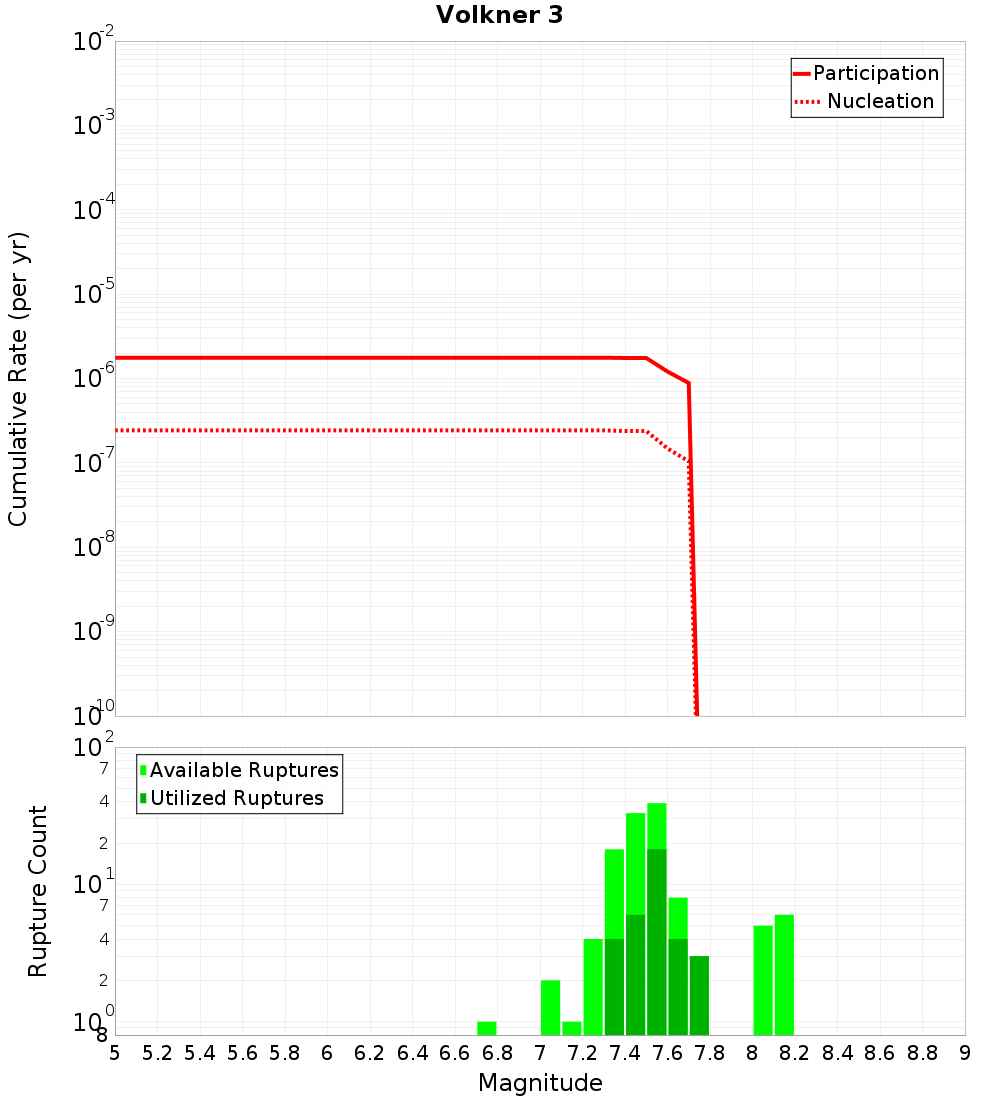 Volkner 3

Participation
Nucleation

Cumulative Rate (per yr)

$10^{-2}$
$10^{-3}$
$10^{-4}$
$10^{-5}$
$10^{-6}$
$10^{-7}$
$10^{-8}$
$10^{-9}$
$10^{-10}$

Available Ruptures
Utilized Ruptures

Rupture Count

$10^{2}$
7
4
2
$10^{1}$
7
4
2
$10^{0}$
8

5 5.2 5.4 5.6 5.8 6 6.2 6.4 6.6 6.8 7 7.2 7.4 7.6 7.8 8 8.2 8.4 8.6 8.8 9

Magnitude